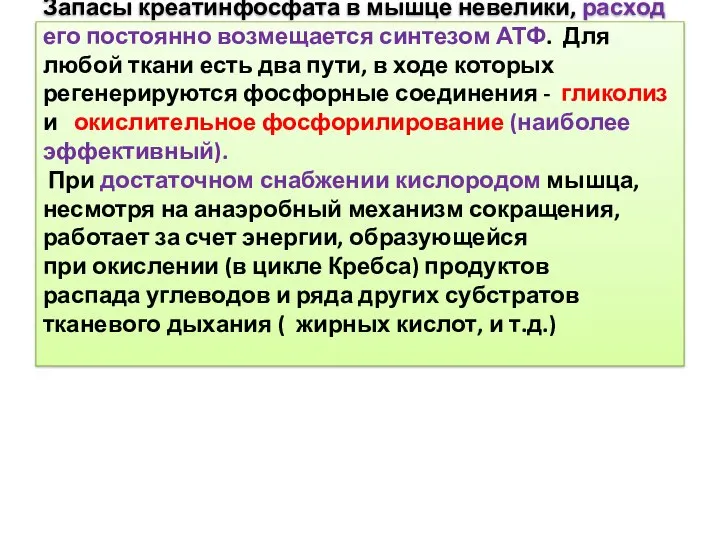 Запасы креатинфосфата в мышце невелики, расход его постоянно возмещается синтезом АТФ. Для любой ткани есть два пути, в ходе которых регенерируются фосфорные соединения - гликолиз и окислительное фосфорилирование (наиболее эффективный).

При достаточном снабжении кислородом мышца, несмотря на анаэробный механизм сокращения, работает за счет энергии, образующейся при окислении (в цикле Кребса) продуктов распада углеводов и ряда других субстратов тканевого дыхания ( жирных кислот, и т.д.)